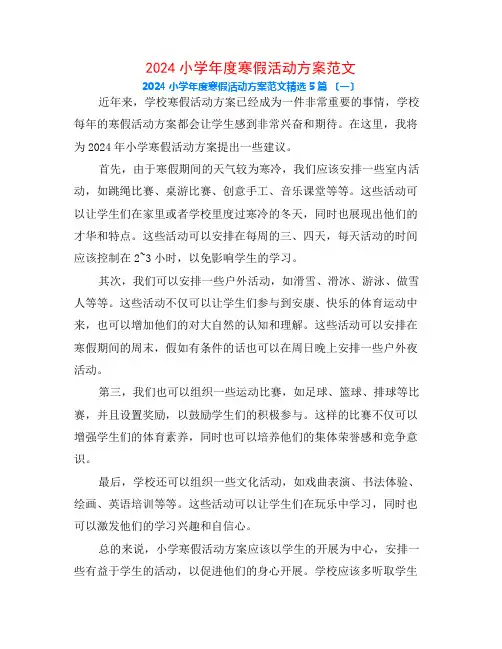 2024 小学年度寒假活动方案范文

2024 小学年度寒假活动方案范文精选 5 篇 〔一〕

近年来，学校寒假活动方案已经成为一件非常重要的事情，学校每年的寒假活动方案都会让学生感到非常兴奋和期待。在这里，我将为 2024 年小学寒假活动方案提出一些建议。

首先，由于寒假期间的天气较为寒冷，我们应该安排一些室内活动，如跳绳比赛、桌游比赛、创意手工、音乐课堂等等。这些活动可以让学生们在家里或者学校里度过寒冷的冬天，同时也展现出他们的才华和特点。这些活动可以安排在每周的三、四天，每天活动的时间应该控制在 2~3 小时，以免影响学生的学习。

其次，我们可以安排一些户外活动，如滑雪、滑冰、游泳、做雪人等等。这些活动不仅可以让学生们参与到安康、快乐的体育运动中来，也可以增加他们的对大自然的认知和理解。这些活动可以安排在寒假期间的周末，假如有条件的话也可以在周日晚上安排一些户外夜活动。

第三，我们也可以组织一些运动比赛，如足球、篮球、排球等比赛，并且设置奖励，以鼓励学生们的积极参与。这样的比赛不仅可以增强学生们的体育素养，同时也可以培养他们的集体荣誉感和竞争意识。

最后，学校还可以组织一些文化活动，如戏曲表演、书法体验、绘画、英语培训等等。这些活动可以让学生们在玩乐中学习，同时也可以激发他们的学习兴趣和自信心。

总的来说，小学寒假活动方案应该以学生的开展为中心，安排一些有益于学生的活动，以促进他们的身心开展。学校应该多听取学生